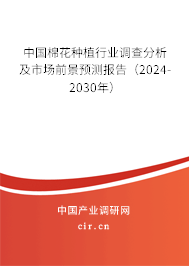 中国棉花种植行业调查分析及市场前景预测报告（2024-2030年）

中国产业调研网

cir.cn